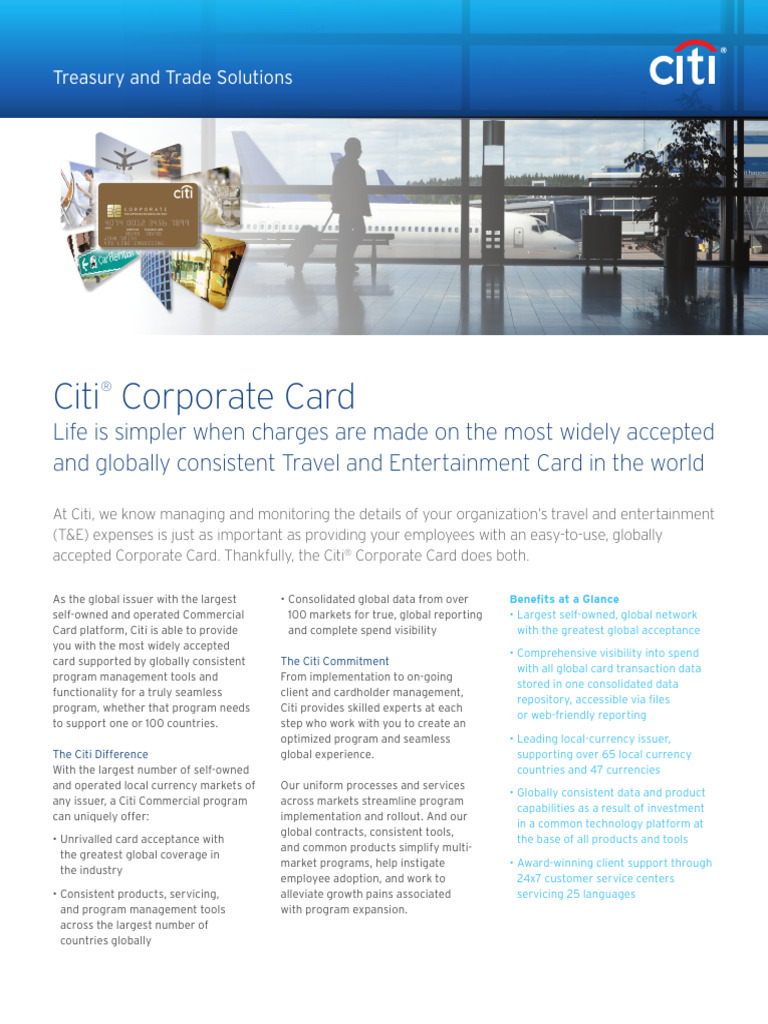 Treasury and Trade Solutions

citi®

citi
CORPORATE

Citi® Corporate Card

Life is simpler when charges are made on the most widely accepted and globally consistent Travel and Entertainment Card in the world

At Citi, we know managing and monitoring the details of your organization's travel and entertainment (T&E) expenses is just as important as providing your employees with an easy-to-use, globally accepted Corporate Card. Thankfully, the Citi® Corporate Card does both.

As the global issuer with the largest self-owned and operated Commercial Card platform, Citi is able to provide you with the most widely accepted card supported by globally consistent program management tools and functionality for a truly seamless program, whether that program needs to support one or 100 countries.

The Citi Difference
With the largest number of self-owned and operated local currency markets of any issuer, a Citi Commercial program can uniquely offer:

• Unrivalled card acceptance with the greatest global coverage in the industry

• Consistent products, servicing, and program management tools across the largest number of countries globally

• Consolidated global data from over 100 markets for true, global reporting and complete spend visibility

The Citi Commitment
From implementation to on-going client and cardholder management, Citi provides skilled experts at each step who work with you to create an optimized program and seamless global experience.

Our uniform processes and services across markets streamline program implementation and rollout. And our global contracts, consistent tools, and common products simplify multi-market programs, help instigate employee adoption, and work to alleviate growth pains associated with program expansion.

Benefits at a Glance
• Largest self-owned, global network with the greatest global acceptance

• Comprehensive visibility into spend with all global card transaction data stored in one consolidated data repository, accessible via files or web-friendly reporting

• Leading local-currency issuer, supporting over 65 local currency countries and 47 currencies

• Globally consistent data and product capabilities as a result of investment in a common technology platform at the base of all products and tools

• Award-winning client support through 24x7 customer service centers servicing 25 languages